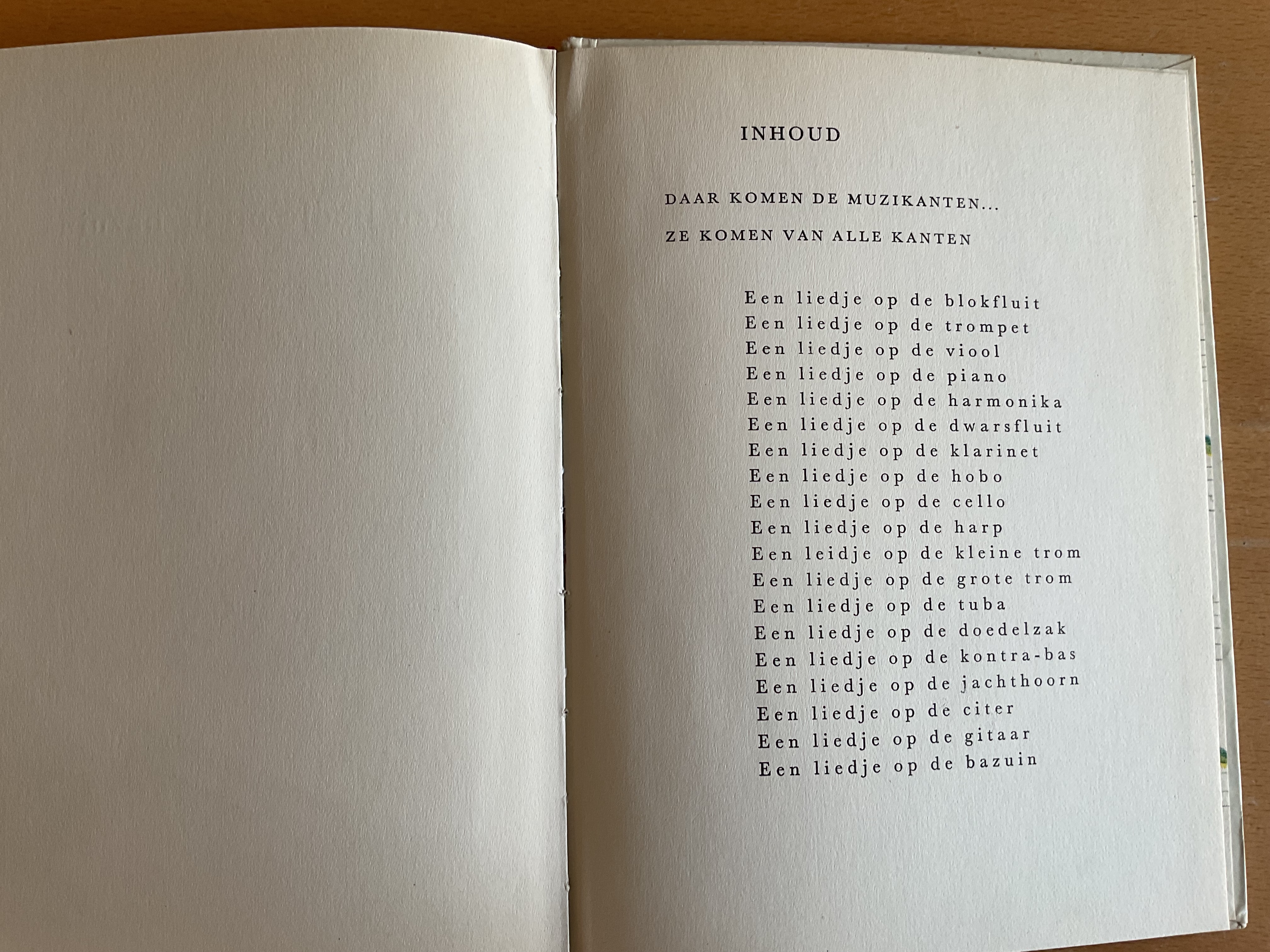 INHOUD

DAAR KOMEN DE MUZIKANTEN...

ZE KOMEN VAN ALLE KANTEN

Een liedje op de blokfluit
Een liedje op de trompet
Een liedje op de viool
Een liedje op de piano
Een liedje op de harmonika
Een liedje op de dwarsfluit
Een liedje op de klarinet
Een liedje op de hobo
Een liedje op de cello
Een liedje op de harp
Een leidje op de kleine trom
Een liedje op de grote trom
Een liedje op de tuba
Een liedje op de doedelzak
Een liedje op de kontra-bas
Een liedje op de jachthoorn
Een liedje op de citer
Een liedje op de gitaar
Een liedje op de bazuin